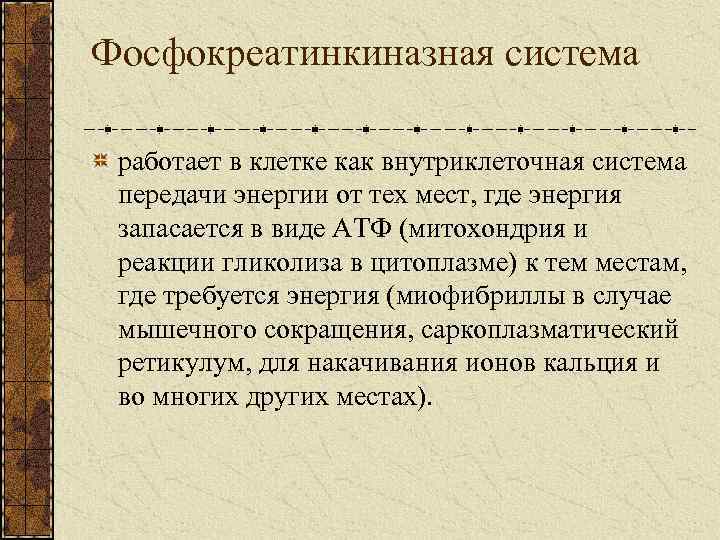 Фосфокреатинкиназная система

работает в клетке как внутриклеточная система передачи энергии от тех мест, где энергия запасается в виде АТФ (митохондрия и реакции гликолиза в цитоплазме) к тем местам, где требуется энергия (миофибриллы в случае мышечного сокращения, саркоплазматический ретикулум, для накачивания ионов кальция и во многих других местах).